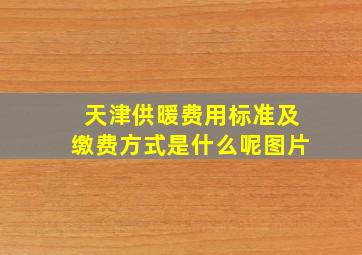 天津供暖费用标准及缴费方式是什么呢图片